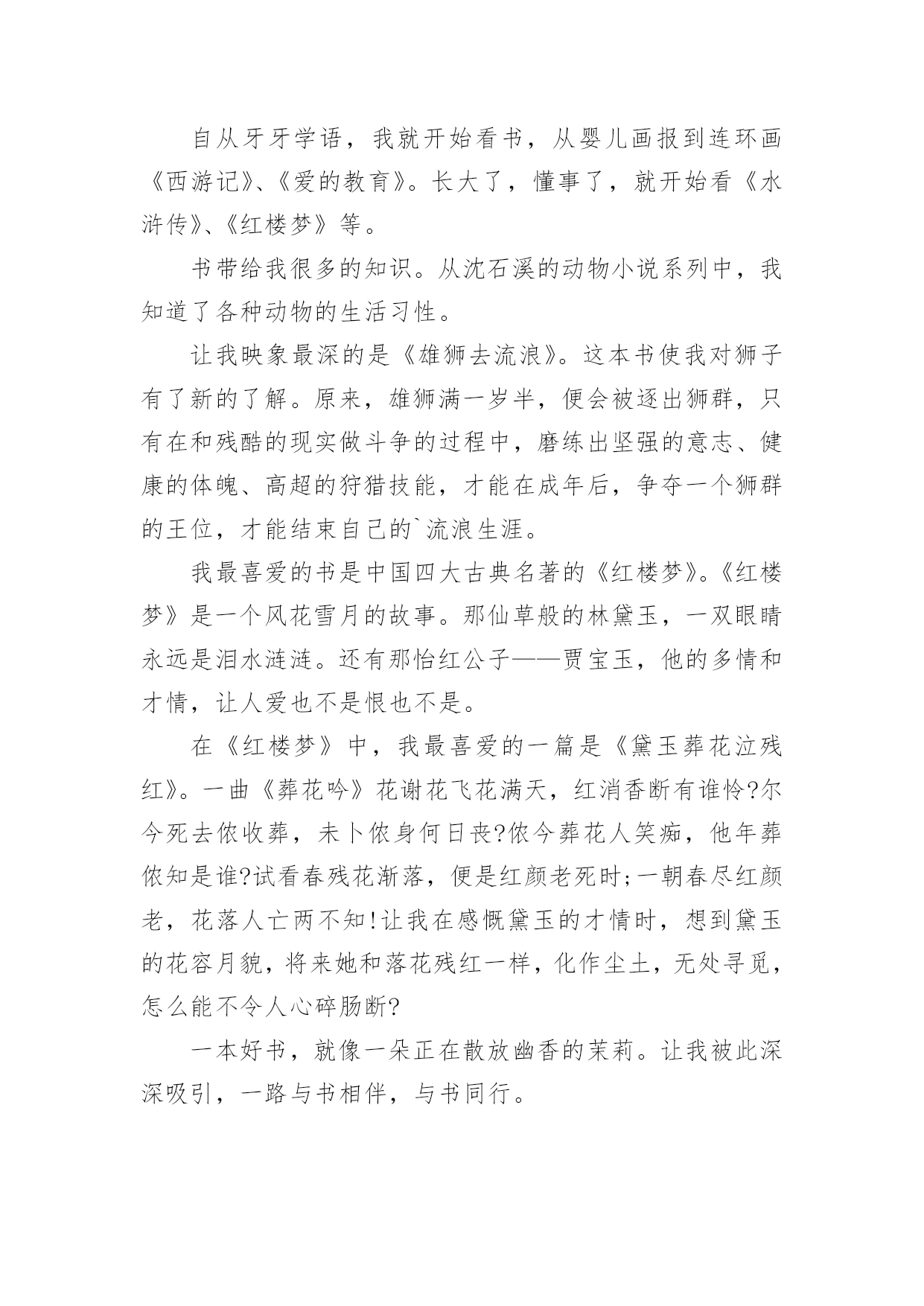 自从牙牙学语，我就开始看书，从婴儿画报到连环画《西游记》、《爱的教育》。长大了，懂事了，就开始看《水浒传》、《红楼梦》等。

书带给我很多的知识。从沈石溪的动物小说系列中，我知道了各种动物的生活习性。

让我映象最深的是《雄狮去流浪》。这本书使我对狮子有了新的了解。原来，雄狮满一岁半，便会被逐出狮群，只有在和残酷的现实做斗争的过程中，磨练出坚强的意志、健康的体魄、高超的狩猎技能，才能在成年后，争夺一个狮群的王位，才能结束自己的`流浪生涯。

我最喜爱的书是中国四大古典名著的《红楼梦》。《红楼梦》是一个风花雪月的故事。那仙草般的林黛玉，一双眼睛永远是泪水涟涟。还有那怡红公子——贾宝玉，他的多情和才情，让人爱也不是恨也不是。

在《红楼梦》中，我最喜爱的一篇是《黛玉葬花泣残红》。一曲《葬花吟》花谢花飞花满天，红消香断有谁怜?尔今死去侬收葬，未卜侬身何日丧?侬今葬花人笑痴，他年葬侬知是谁?试看春残花渐落，便是红颜老死时;一朝春尽红颜老，花落人亡两不知!让我在感慨黛玉的才情时，想到黛玉的花容月貌，将来她和落花残红一样，化作尘土，无处寻觅，怎么能不令人心碎肠断?

一本好书，就像一朵正在散放幽香的茉莉。让我被此深深吸引，一路与书相伴，与书同行。